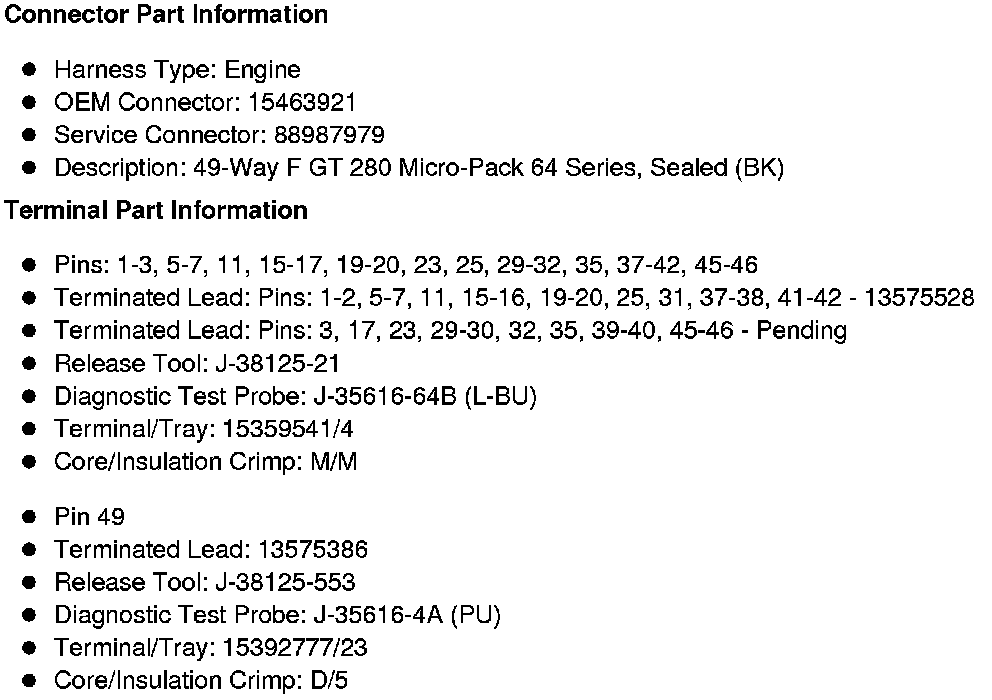 Connector Part Information

• Harness Type: Engine
• OEM Connector: 15463921
• Service Connector: 88987979
• Description: 49-Way F GT 280 Micro-Pack 64 Series, Sealed (BK)

Terminal Part Information

• Pins: 1-3, 5-7, 11, 15-17, 19-20, 23, 25, 29-32, 35, 37-42, 45-46
• Terminated Lead: Pins: 1-2, 5-7, 11, 15-16, 19-20, 25, 31, 37-38, 41-42 - 13575528
• Terminated Lead: Pins: 3, 17, 23, 29-30, 32, 35, 39-40, 45-46 - Pending
• Release Tool: J-38125-21
• Diagnostic Test Probe: J-35616-64B (L-BU)
• Terminal/Tray: 15359541/4
• Core/Insulation Crimp: M/M

• Pin 49
• Terminated Lead: 13575386
• Release Tool: J-38125-553
• Diagnostic Test Probe: J-35616-4A (PU)
• Terminal/Tray: 15392777/23
• Core/Insulation Crimp: D/5